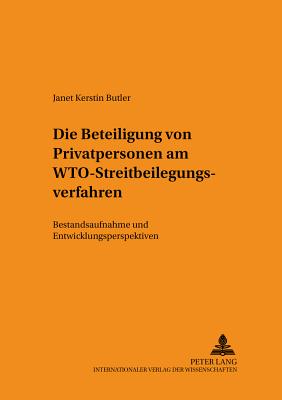 Janet Kerstin Butler

Die Beteiligung von Privatpersonen am WTO-Streitbeilegungsverfahren

Bestandsaufnahme und Entwicklungsperspektiven

PETER LANG
INTERNATIONALER VERLAG DER WISSENSCHAFTEN